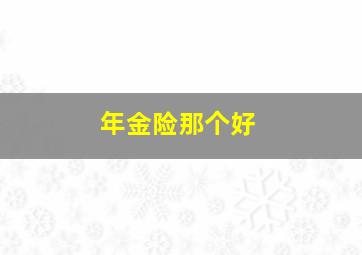 年金险那个好